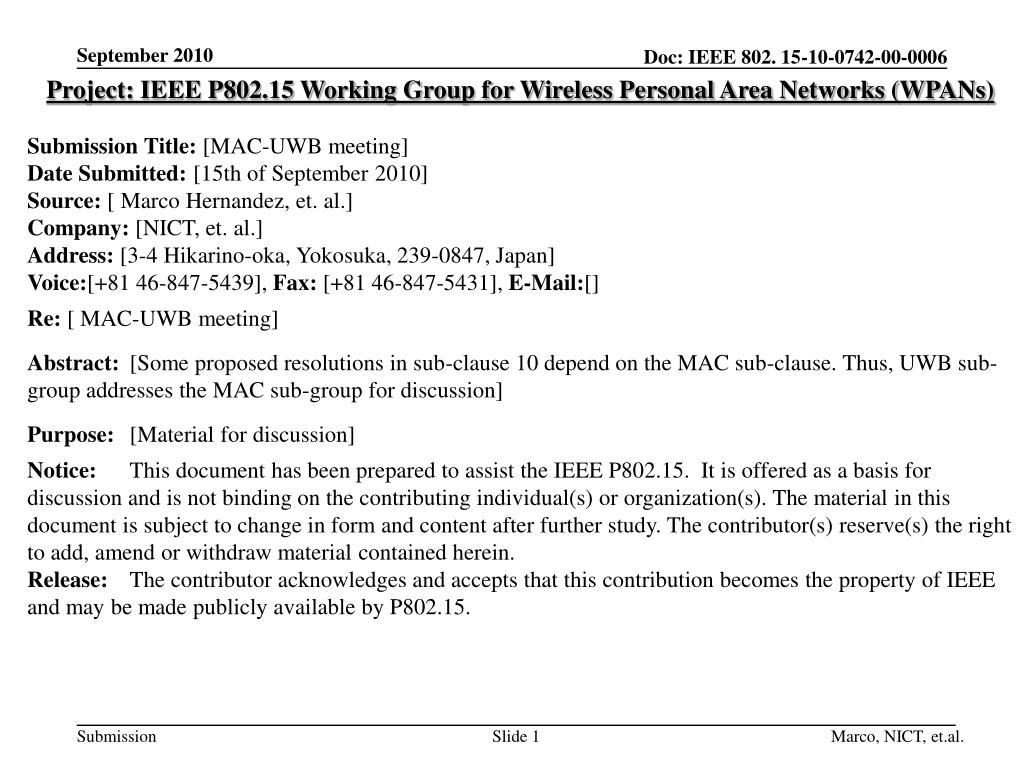 September 2010

Doc: IEEE 802. 15-10-0742-00-0006

Project: IEEE P802.15 Working Group for Wireless Personal Area Networks (WPANs)

Submission Title: [MAC-UWB meeting]
Date Submitted: [15th of September 2010]
Source: [ Marco Hernandez, et. al.]
Company: [NICT, et. al.]
Address: [3-4 Hikarino-oka, Yokosuka, 239-0847, Japan]
Voice:[+81 46-847-5439], Fax: [+81 46-847-5431], E-Mail:[]

Re: [ MAC-UWB meeting]

Abstract: [Some proposed resolutions in sub-clause 10 depend on the MAC sub-clause. Thus, UWB sub-group addresses the MAC sub-group for discussion]

Purpose: [Material for discussion]

Notice: This document has been prepared to assist the IEEE P802.15. It is offered as a basis for discussion and is not binding on the contributing individual(s) or organization(s). The material in this document is subject to change in form and content after further study. The contributor(s) reserve(s) the right to add, amend or withdraw material contained herein.
Release: The contributor acknowledges and accepts that this contribution becomes the property of IEEE and may be made publicly available by P802.15.

Submission

Slide 1

Marco, NICT, et.al.